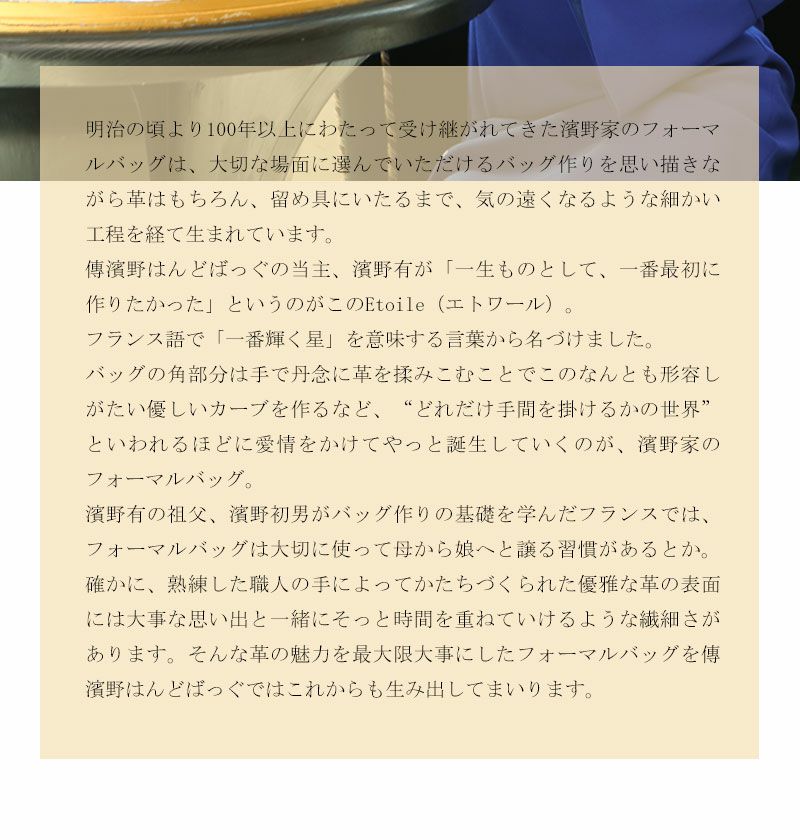 明治の頃より100年以上にわたって受け継がれてきた濱野家のフォーマルバッグは、大切な場面に選んでいただけるバッグ作りを思い描きながら革はもちろん、留め具にいたるまで、気の遠くなるような細かい工程を経て生まれています。

傳濱野はんどばっぐの当主、濱野有が「一生ものとして、一番最初に作りたかった」というのがこのEtoile（エトワール）。

フランス語で「一番輝く星」を意味する言葉から名づけました。

バッグの角部分は手で丹念に革を揉みこむことでこのなんとも形容しがたい優しいカーブを作るなど、“どれだけ手間を掛けるかの世界”といわれるほどに愛情をかけてやっと誕生していくのが、濱野家のフォーマルバッグ。

濱野有の祖父、濱野初男がバッグ作りの基礎を学んだフランスでは、フォーマルバッグは大切に使って母から娘へと譲る習慣があるとか。

確かに、熟練した職人の手によってかたちづくられた優雅な革の表面には大事な思い出と一緒にそっと時間を重ねていけるような繊細さがあります。そんな革の魅力を最大限大事にしたフォーマルバッグを傳濱野はんどばっぐではこれからも生み出してまいります。